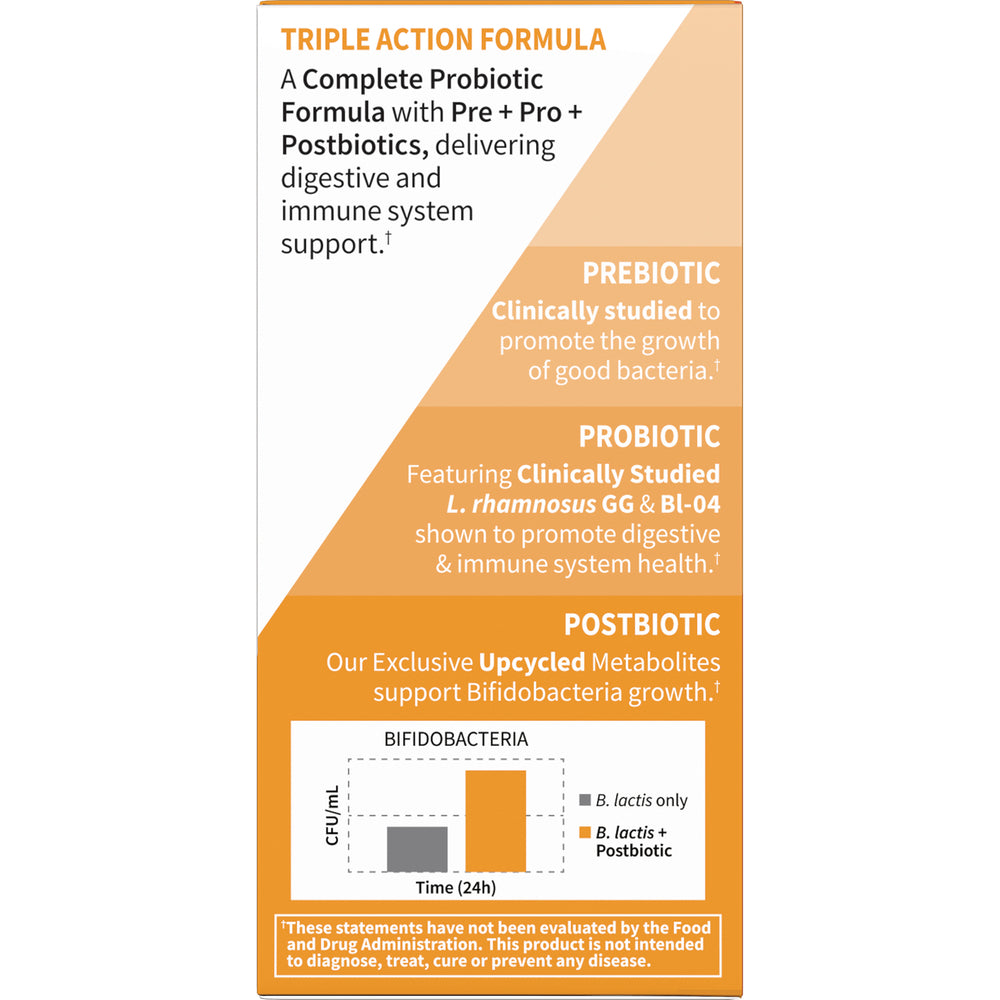 TRIPLE ACTION FORMULA

A Complete Probiotic Formula with Pre + Pro + Postbiotics, delivering digestive and immune system support.†

PREBIOTIC

Clinically studied to promote the growth of good bacteria.†

PROBIOTIC

Featuring Clinically Studied L. rhamnosus GG & Bl-04 shown to promote digestive & immune system health.†

POSTBIOTIC

Our Exclusive Upcycled Metabolites support Bifidobacteria growth.†

BIFIDOBACTERIA

CFU/mL

Time (24h)

B. lactis only

B. lactis + Postbiotic

†These statements have not been evaluated by the Food and Drug Administration. This product is not intended to diagnose, treat, cure or prevent any disease.